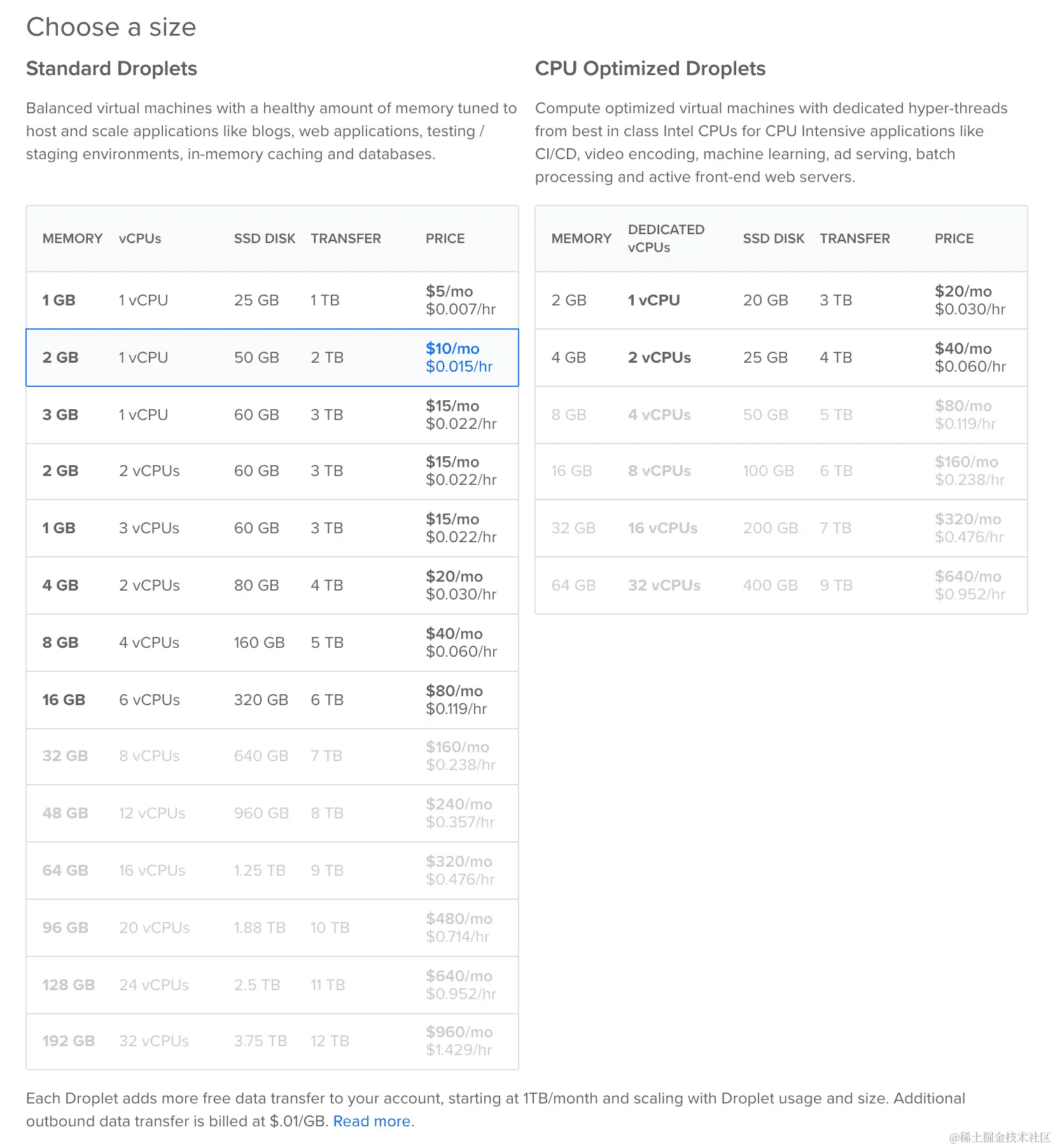 Choose a size

Standard Droplets

Balanced virtual machines with a healthy amount of memory tuned to host and scale applications like blogs, web applications, testing / staging environments, in-memory caching and databases.

| MEMORY | vCPUs | SSD DISK | TRANSFER | PRICE |
|---|---|---|---|---|
| 1 GB | 1 vCPU | 25 GB | 1 TB | \$5/mo \$0.007/hr |
| 2 GB | 1 vCPU | 50 GB | 2 TB | \$10/mo \$0.015/hr |
| 3 GB | 1 vCPU | 60 GB | 3 TB | \$15/mo \$0.022/hr |
| 2 GB | 2 vCPUs | 60 GB | 3 TB | \$15/mo \$0.022/hr |
| 1 GB | 3 vCPUs | 60 GB | 3 TB | \$15/mo \$0.022/hr |
| 4 GB | 2 vCPUs | 80 GB | 4 TB | \$20/mo \$0.030/hr |
| 8 GB | 4 vCPUs | 160 GB | 5 TB | \$40/mo \$0.060/hr |
| 16 GB | 6 vCPUs | 320 GB | 6 TB | \$80/mo \$0.119/hr |
| 32 GB | 8 vCPUs | 640 GB | 7 TB | \$160/mo \$0.238/hr |
| 48 GB | 12 vCPUs | 960 GB | 8 TB | \$240/mo \$0.357/hr |
| 64 GB | 16 vCPUs | 1.25 TB | 9 TB | \$320/mo \$0.476/hr |
| 96 GB | 20 vCPUs | 1.88 TB | 10 TB | \$480/mo \$0.714/hr |
| 128 GB | 24 vCPUs | 2.5 TB | 11 TB | \$640/mo \$0.952/hr |
| 192 GB | 32 vCPUs | 3.75 TB | 12 TB | \$960/mo \$1.429/hr |

CPU Optimized Droplets

Compute optimized virtual machines with dedicated hyper-threads from best in class Intel CPUs for CPU Intensive applications like CI/CD, video encoding, machine learning, ad serving, batch processing and active front-end web servers.

| MEMORY | DEDICATED vCPUs | SSD DISK | TRANSFER | PRICE |
|---|---|---|---|---|
| 2 GB | 1 vCPU | 20 GB | 3 TB | \$20/mo \$0.030/hr |
| 4 GB | 2 vCPUs | 25 GB | 4 TB | \$40/mo \$0.060/hr |
| 8 GB | 4 vCPUs | 50 GB | 5 TB | \$80/mo \$0.119/hr |
| 16 GB | 8 vCPUs | 100 GB | 6 TB | \$160/mo \$0.238/hr |
| 32 GB | 16 vCPUs | 200 GB | 7 TB | \$320/mo \$0.476/hr |
| 64 GB | 32 vCPUs | 400 GB | 9 TB | \$640/mo \$0.952/hr |

Each Droplet adds more free data transfer to your account, starting at 1TB/month and scaling with Droplet usage and size. Additional outbound data transfer is billed at \$.01/GB. Read more.

@稀土掘金技术社区